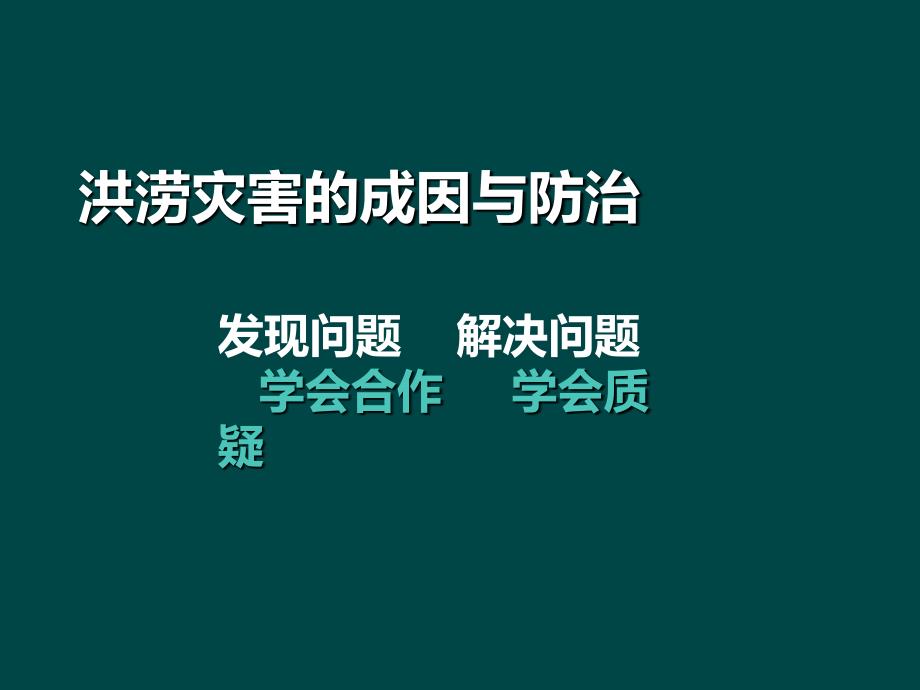 洪涝灾害的成因与防治

发现问题　解决问题
　学会合作　　学会质疑